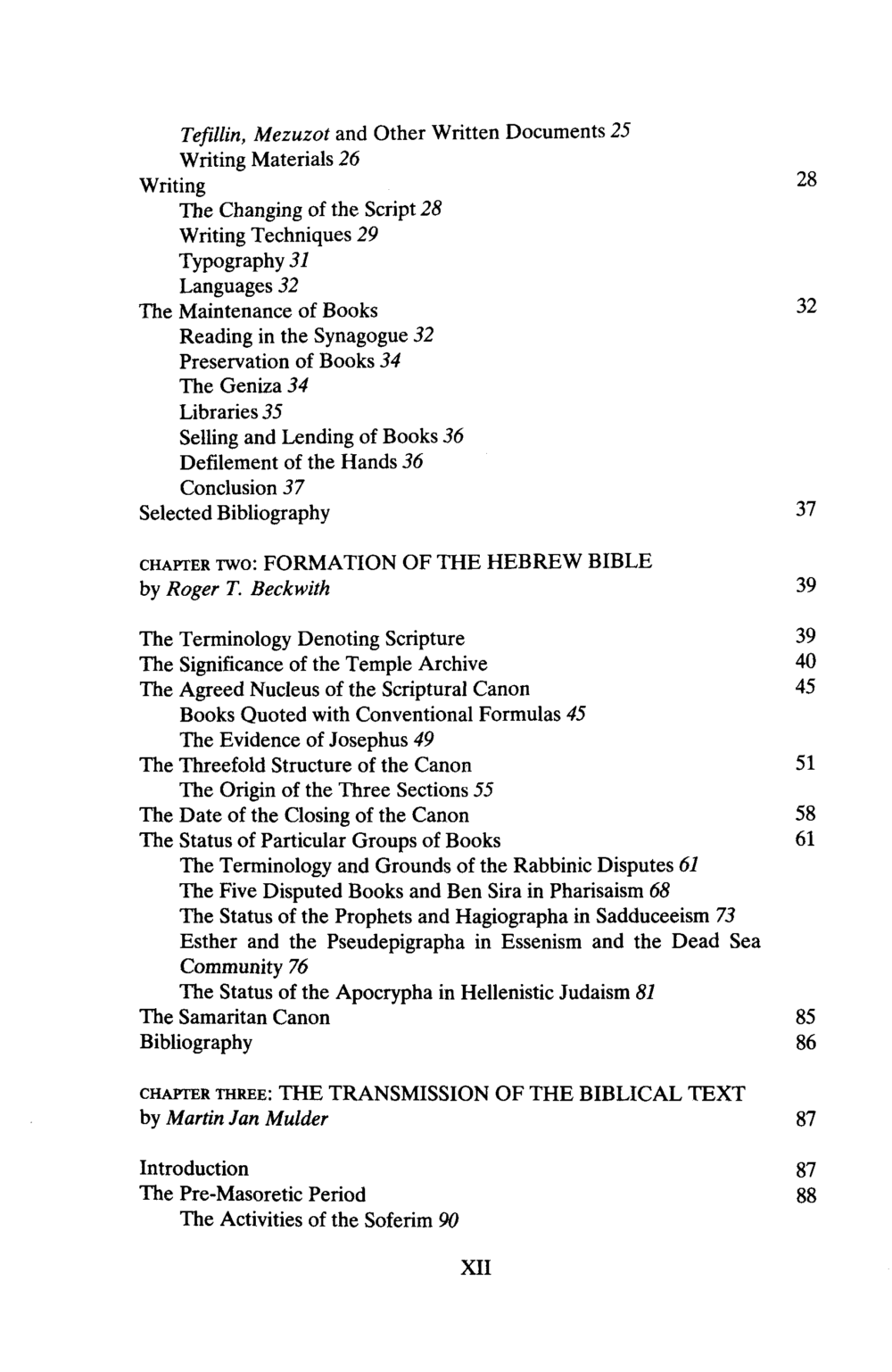 Tefillin, Mezuzot and Other Written Documents 25
Writing Materials 26
Writing 28
The Changing of the Script 28
Writing Techniques 29
Typography 31
Languages 32
The Maintenance of Books 32
Reading in the Synagogue 32
Preservation of Books 34
The Geniza 34
Libraries 35
Selling and Lending of Books 36
Defilement of the Hands 36
Conclusion 37
Selected Bibliography 37

CHAPTER TWO: FORMATION OF THE HEBREW BIBLE
by Roger T. Beckwith 39

The Terminology Denoting Scripture 39
The Significance of the Temple Archive 40
The Agreed Nucleus of the Scriptural Canon 45
Books Quoted with Conventional Formulas 45
The Evidence of Josephus 49
The Threefold Structure of the Canon 51
The Origin of the Three Sections 55
The Date of the Closing of the Canon 58
The Status of Particular Groups of Books 61
The Terminology and Grounds of the Rabbinic Disputes 61
The Five Disputed Books and Ben Sira in Pharisaism 68
The Status of the Prophets and Hagiographa in Sadduceeism 73
Esther and the Pseudepigrapha in Essenism and the Dead Sea Community 76
The Status of the Apocrypha in Hellenistic Judaism 81
The Samaritan Canon 85
Bibliography 86

CHAPTER THREE: THE TRANSMISSION OF THE BIBLICAL TEXT
by Martin Jan Mulder 87

Introduction 87
The Pre-Masoretic Period 88
The Activities of the Soferim 90

XII